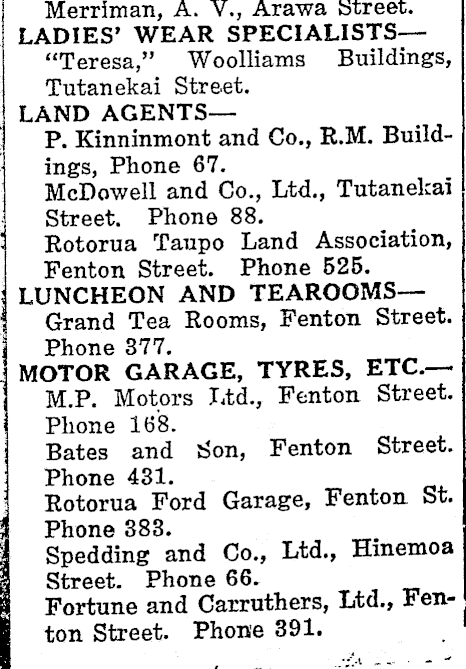 Merriman, A. V., Arawa Street.
LADIES' WEAR SPECIALISTS—
"Teresa," Woolliams Buildings, Tutanekai Street.
LAND AGENTS—
P. Kinninmont and Co., R.M. Buildings, Phone 67.
McDowell and Co., Ltd., Tutanekai Street. Phone 88.
Rotorua Taupo Land Association, Fenton Street. Phone 525.
LUNCHEON AND TEAROOMS—
Grand Tea Rooms, Fenton Street. Phone 377.
MOTOR GARAGE, TYRES, ETC.—
M.P. Motors Ltd., Fenton Street. Phone 168.
Bates and Son, Fenton Street. Phone 431.
Rotorua Ford Garage, Fenton St. Phone 383.
Spedding and Co., Ltd., Hinemoa Street. Phone 66.
Fortune and Carruthers, Ltd., Fenton Street. Phone 391.